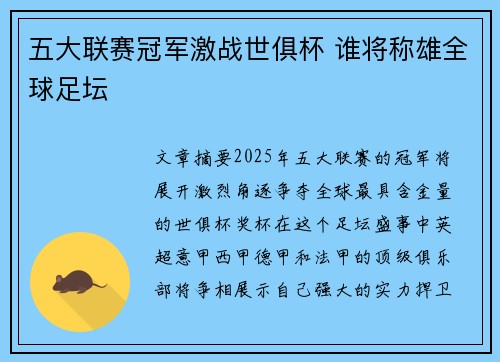 五大联赛冠军激战世俱杯 谁将称雄全球足坛

文章摘要2025年五大联赛的冠军将展开激烈角逐争夺全球最具含金量的世俱杯奖杯在这个足坛盛事中英超意甲西甲德甲和法甲的顶级俱乐部将争相展示自己强大的实力捍卫